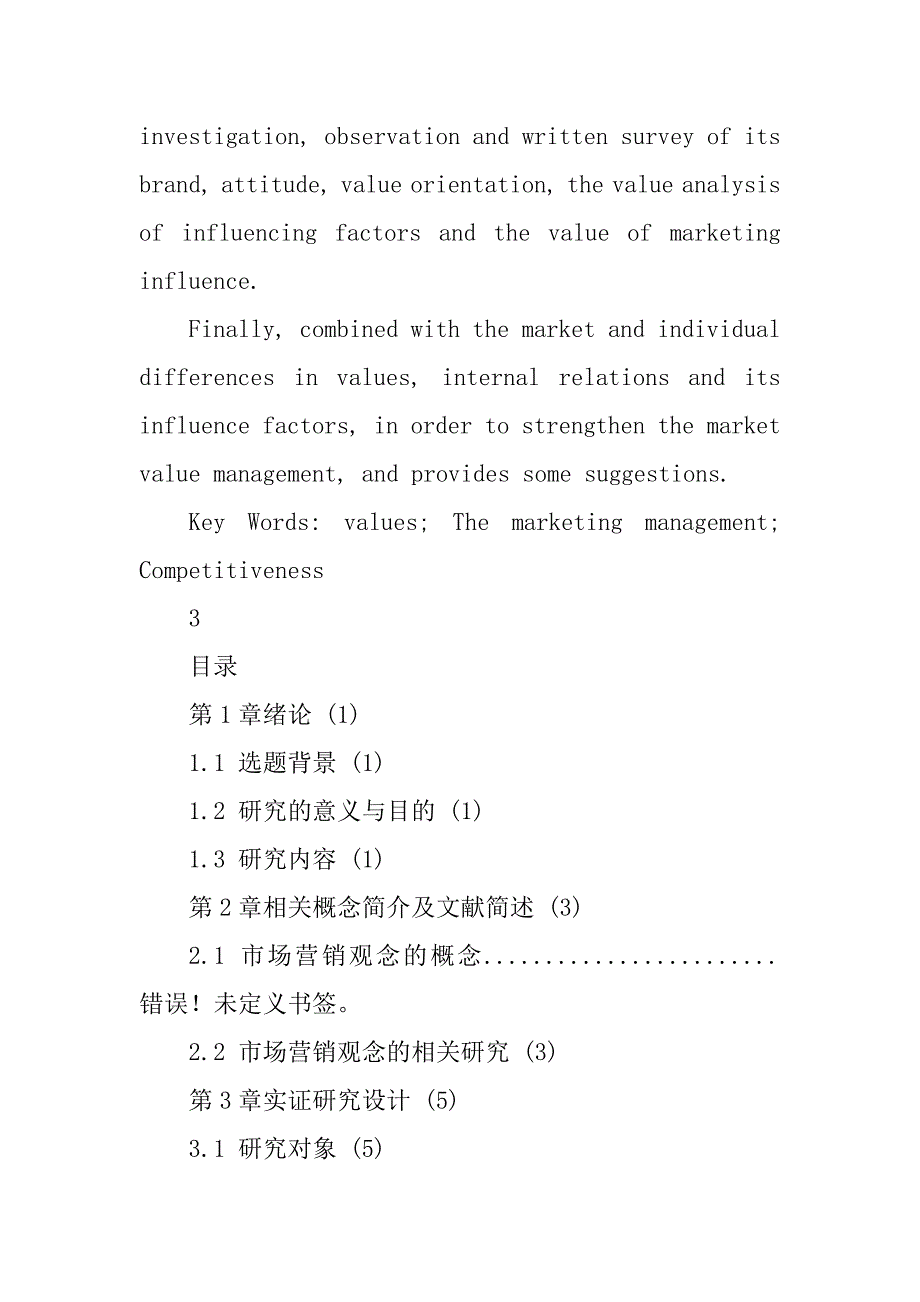 investigation, observation and written survey of its brand, attitude, value orientation, the value analysis of influencing factors and the value of marketing influence.

Finally, combined with the market and individual differences in values, internal relations and its influence factors, in order to strengthen the market value management, and provides some suggestions.

Key Words: values; The marketing management; Competitiveness

3

目录

第 1 章绪论 (1)

1.1 选题背景 (1)

1.2 研究的意义与目的 (1)

1.3 研究内容 (1)

第 2 章相关概念简介及文献简述 (3)

2.1 市场营销观念的概念........................错误！未定义书签。

2.2 市场营销观念的相关研究 (3)

第 3 章实证研究设计 (5)

3.1 研究对象 (5)